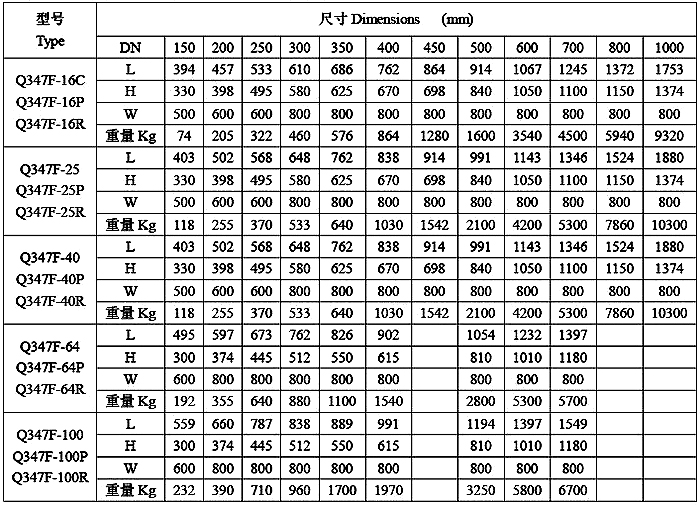 | 型号 Type | 尺寸 Dimensions (mm) | | | | | | | | | | | | |
|---|---|---|---|---|---|---|---|---|---|---|---|---|---|
| | DN | 150 | 200 | 250 | 300 | 350 | 400 | 450 | 500 | 600 | 700 | 800 | 1000 |
| Q347F-16C Q347F-16P Q347F-16R | L | 394 | 457 | 533 | 610 | 686 | 762 | 864 | 914 | 1067 | 1245 | 1372 | 1753 |
| | H | 330 | 398 | 495 | 580 | 625 | 670 | 698 | 840 | 1050 | 1100 | 1150 | 1374 |
| | W | 500 | 600 | 600 | 800 | 800 | 800 | 800 | 800 | 800 | 800 | 800 | 800 |
| | 重量 Kg | 74 | 205 | 322 | 460 | 576 | 864 | 1280 | 1600 | 3540 | 4500 | 5940 | 9320 |
| Q347F-25 Q347F-25P Q347F-25R | L | 403 | 502 | 568 | 648 | 762 | 838 | 914 | 991 | 1143 | 1346 | 1524 | 1880 |
| | H | 330 | 398 | 495 | 580 | 625 | 670 | 698 | 840 | 1050 | 1100 | 1150 | 1374 |
| | W | 500 | 600 | 600 | 800 | 800 | 800 | 800 | 800 | 800 | 800 | 800 | 800 |
| | 重量 Kg | 118 | 255 | 370 | 533 | 640 | 1030 | 1542 | 2100 | 4200 | 5300 | 7860 | 10300 |
| Q347F-40 Q347F-40P Q347F-40R | L | 403 | 502 | 568 | 648 | 762 | 838 | 914 | 991 | 1143 | 1346 | 1524 | 1880 |
| | H | 330 | 398 | 495 | 580 | 625 | 670 | 698 | 840 | 1050 | 1100 | 1150 | 1374 |
| | W | 500 | 600 | 600 | 800 | 800 | 800 | 800 | 800 | 800 | 800 | 800 | 800 |
| | 重量 Kg | 118 | 255 | 370 | 533 | 640 | 1030 | 1542 | 2100 | 4200 | 5300 | 7860 | 10300 |
| Q347F-64 Q347F-64P Q347F-64R | L | 495 | 597 | 673 | 762 | 826 | 902 | | 1054 | 1232 | 1397 | | |
| | H | 300 | 374 | 445 | 512 | 550 | 615 | | 810 | 1010 | 1180 | | |
| | W | 600 | 800 | 800 | 800 | 800 | 800 | | 800 | 800 | 800 | | |
| | 重量 Kg | 192 | 355 | 640 | 880 | 1100 | 1540 | | 2800 | 5300 | 5700 | | |
| Q347F-100 Q347F-100P Q347F-100R | L | 559 | 660 | 787 | 838 | 889 | 991 | | 1194 | 1397 | 1549 | | |
| | H | 300 | 374 | 445 | 512 | 550 | 615 | | 810 | 1010 | 1180 | | |
| | W | 600 | 800 | 800 | 800 | 800 | 800 | | 800 | 800 | 800 | | |
| | 重量 Kg | 232 | 390 | 710 | 960 | 1700 | 1970 | | 3250 | 5800 | 6700 | | |